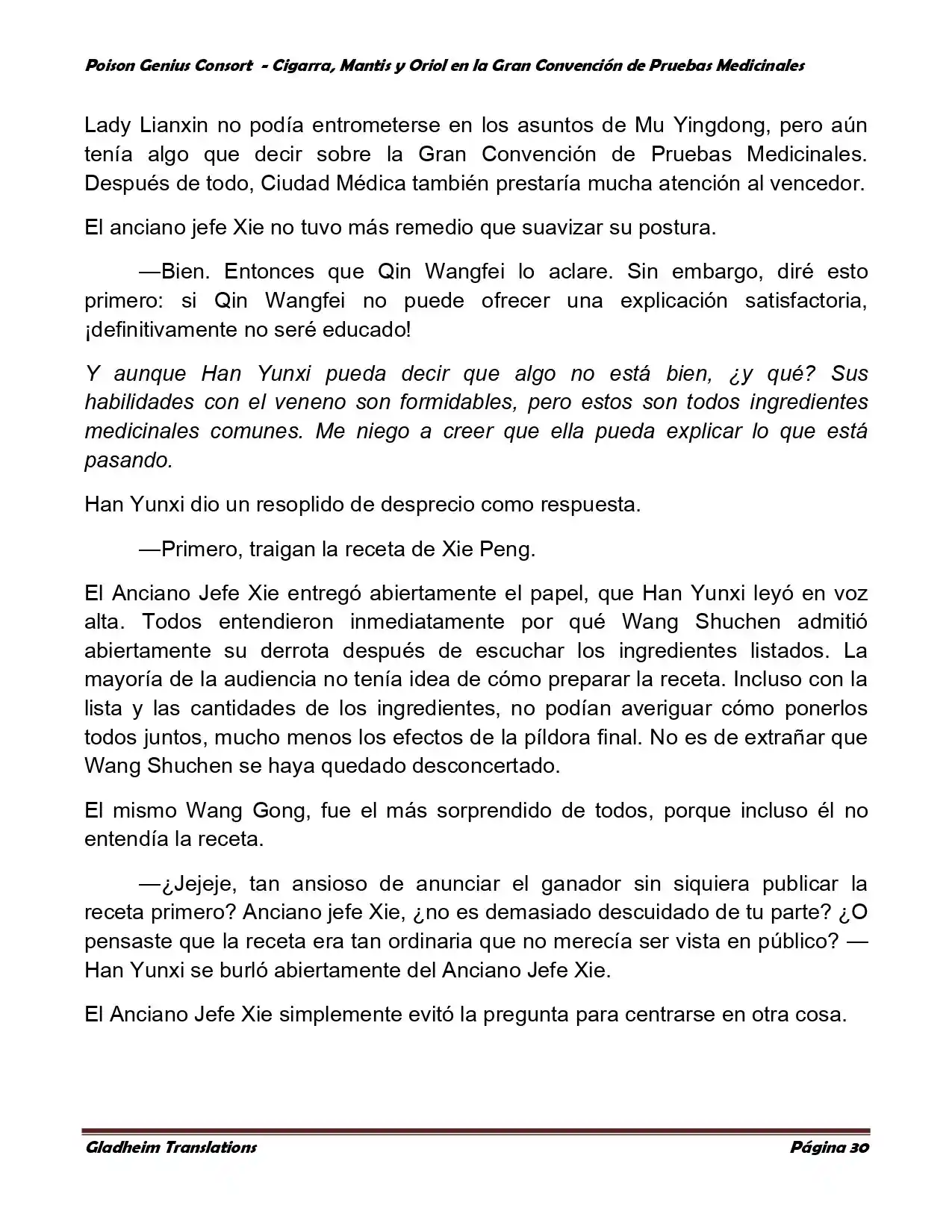 Poison Genius Consort - Cigarra, Mantis y Oriol en la Gran Convención de Pruebas Medicinales

Lady Lianxin no podía entrometerse en los asuntos de Mu Yingdong, pero aún tenía algo que decir sobre la Gran Convención de Pruebas Medicinales. Después de todo, Ciudad Médica también prestaría mucha atención al vencedor.

El anciano jefe Xie no tuvo más remedio que suavizar su postura.

—Bien. Entonces que Qin Wangfei lo aclare. Sin embargo, diré esto primero: si Qin Wangfei no puede ofrecer una explicación satisfactoria, ¡definitivamente no seré educado!

Y aunque Han Yunxi pueda decir que algo no está bien, ¿y qué? Sus habilidades con el veneno son formidables, pero estos son todos ingredientes medicinales comunes. Me niego a creer que ella pueda explicar lo que está pasando.

Han Yunxi dio un resoplido de desprecio como respuesta.

—Primero, traigan la receta de Xie Peng.

El Anciano Jefe Xie entregó abiertamente el papel, que Han Yunxi leyó en voz alta. Todos entendieron inmediatamente por qué Wang Shuchen admitió abiertamente su derrota después de escuchar los ingredientes listados. La mayoría de la audiencia no tenía idea de cómo preparar la receta. Incluso con la lista y las cantidades de los ingredientes, no podían averiguar cómo ponerlos todos juntos, mucho menos los efectos de la píldora final. No es de extrañar que Wang Shuchen se haya quedado desconcertado.

El mismo Wang Gong, fue el más sorprendido de todos, porque incluso él no entendía la receta.

—¿Jejeje, tan ansioso de anunciar el ganador sin siquiera publicar la receta primero? Anciano jefe Xie, ¿no es demasiado descuidado de tu parte? ¿O pensaste que la receta era tan ordinaria que no merecía ser vista en público? —Han Yunxi se burló abiertamente del Anciano Jefe Xie.

El Anciano Jefe Xie simplemente evitó la pregunta para centrarse en otra cosa.

Gladheim Translations Página 30